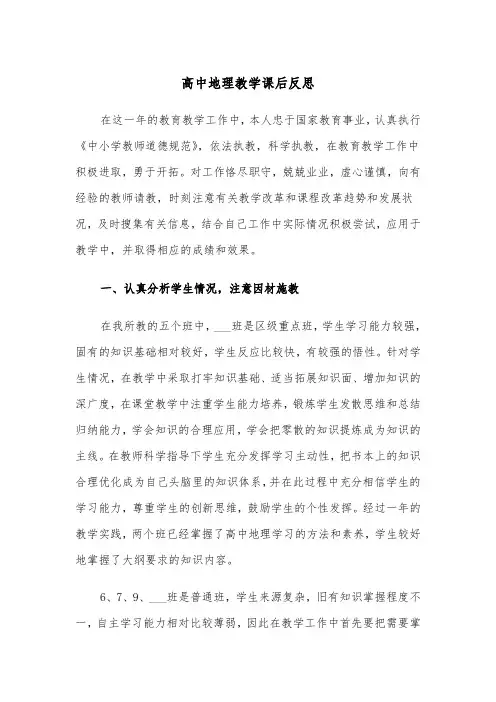 高中地理教学课后反思

在这一年的教育教学工作中，本人忠于国家教育事业，认真执行《中小学教师道德规范》，依法执教，科学执教，在教育教学工作中积极进取，勇于开拓。对工作恪尽职守，兢兢业业，虚心谨慎，向有经验的教师请教，时刻注意有关教学改革和课程改革趋势和发展状况，及时搜集有关信息，结合自己工作中实际情况积极尝试，应用于教学中，并取得相应的成绩和效果。

一、认真分析学生情况，注意因材施教

在我所教的五个班中，___班是区级重点班，学生学习能力较强，固有的知识基础相对较好，学生反应比较快，有较强的悟性。针对学生情况，在教学中采取打牢知识基础、适当拓展知识面、增加知识的深广度，在课堂教学中注重学生能力培养，锻炼学生发散思维和总结归纳能力，学会知识的合理应用，学会把零散的知识提炼成为知识的主线。在教师科学指导下学生充分发挥学习主动性，把书本上的知识合理优化成为自己头脑里的知识体系，并在此过程中充分相信学生的学习能力，尊重学生的创新思维，鼓励学生的个性发挥。经过一年的教学实践，两个班已经掌握了高中地理学习的方法和素养，学生较好地掌握了大纲要求的知识内容。

6、7、9、___班是普通班，学生来源复杂，旧有知识掌握程度不一，自主学习能力相对比较薄弱，因此在教学工作中首先要把需要掌